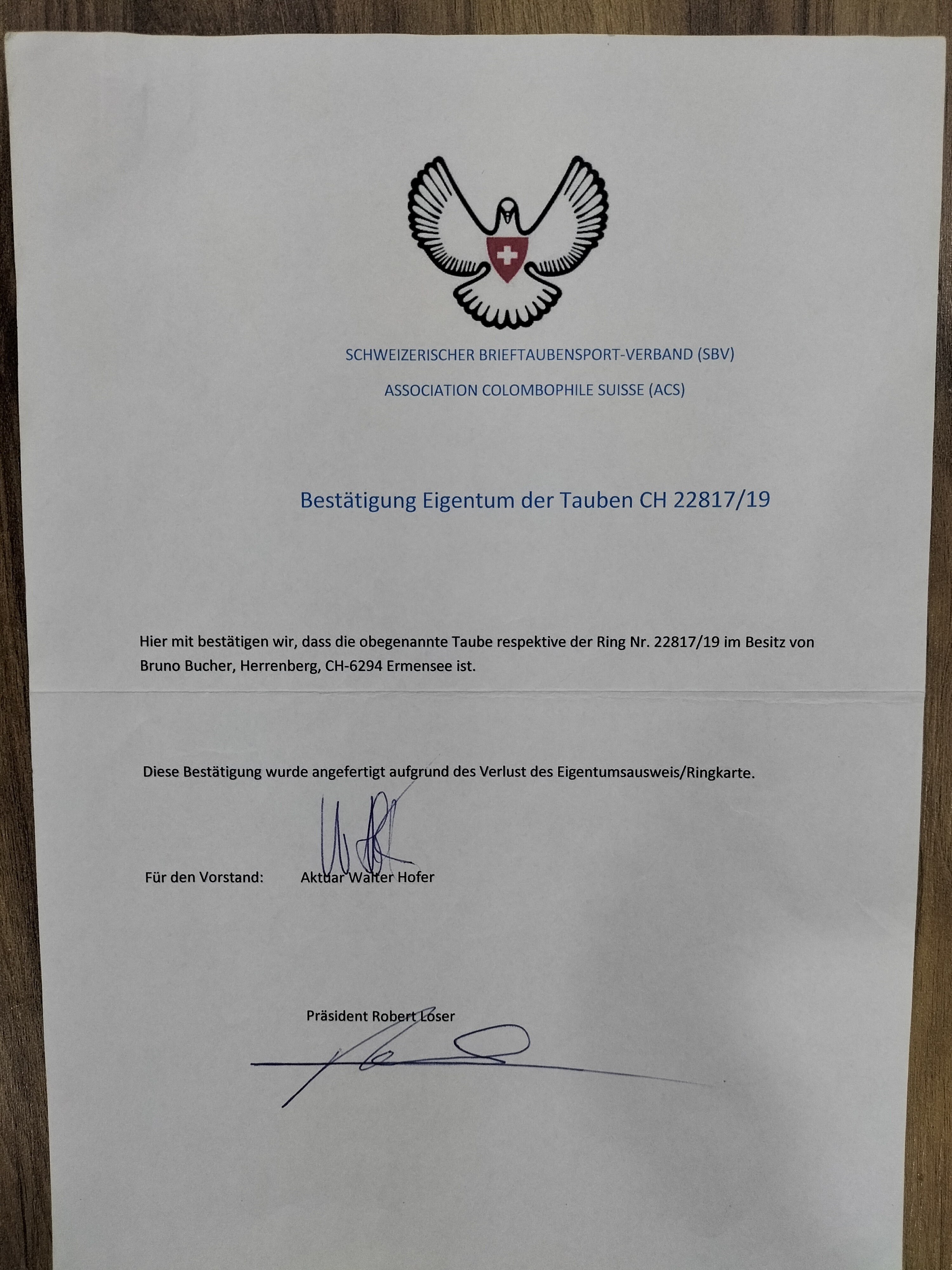 SCHWEIZERISCHER BRIEFTAUBENSPORT-VERBAND (SBV)

ASSOCIATION COLOMBOPHILE SUISSE (ACS)

Bestätigung Eigentum der Tauben CH 22817/19

Hier mit bestätigen wir, dass die obegenannte Taube respektive der Ring Nr. 22817/19 im Besitz von Bruno Bucher, Herrenberg, CH-6294 Ermensee ist.

Diese Bestätigung wurde angefertigt aufgrund des Verlust des Eigentumsausweis/Ringkarte.

Für den Vorstand: Aktuar Walter Hofer

Präsident Robert Loser